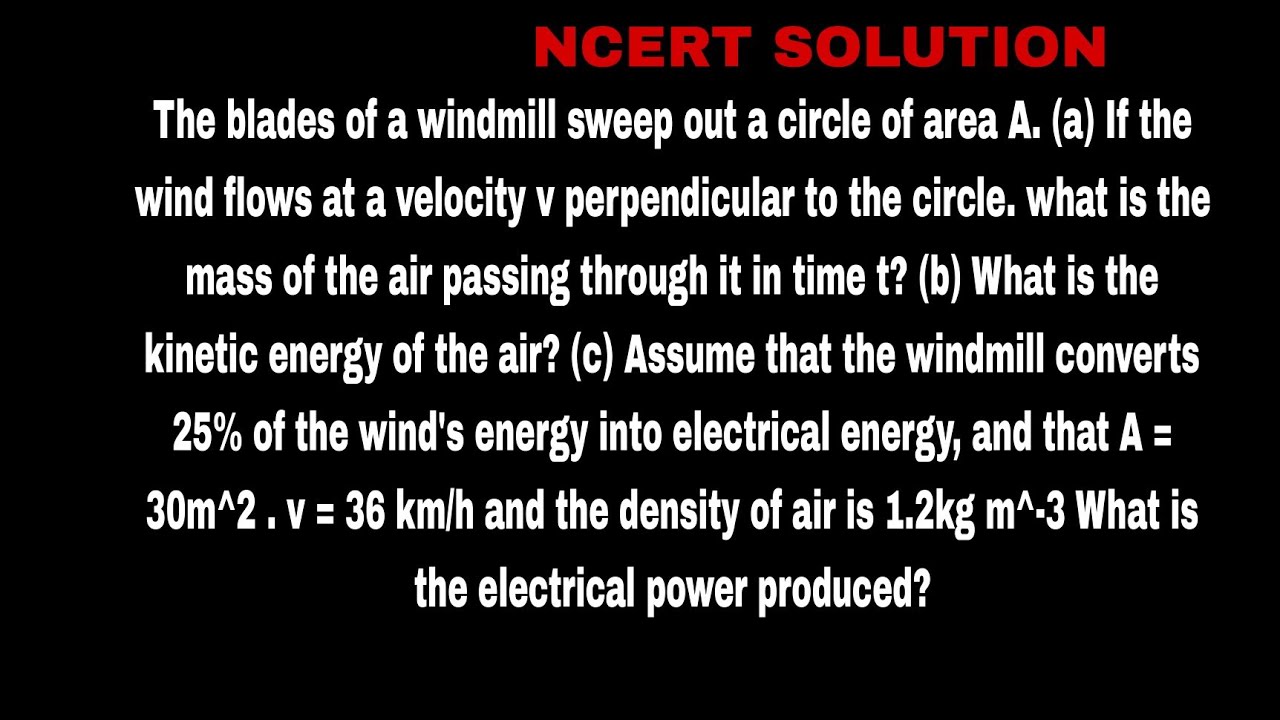 NCERT SOLUTION

The blades of a windmill sweep out a circle of area A. (a) If the wind flows at a velocity v perpendicular to the circle. what is the mass of the air passing through it in time t? (b) What is the kinetic energy of the air? (c) Assume that the windmill converts 25% of the wind's energy into electrical energy, and that A = 30m^2 . v = 36 km/h and the density of air is 1.2kg m^-3 What is the electrical power produced?